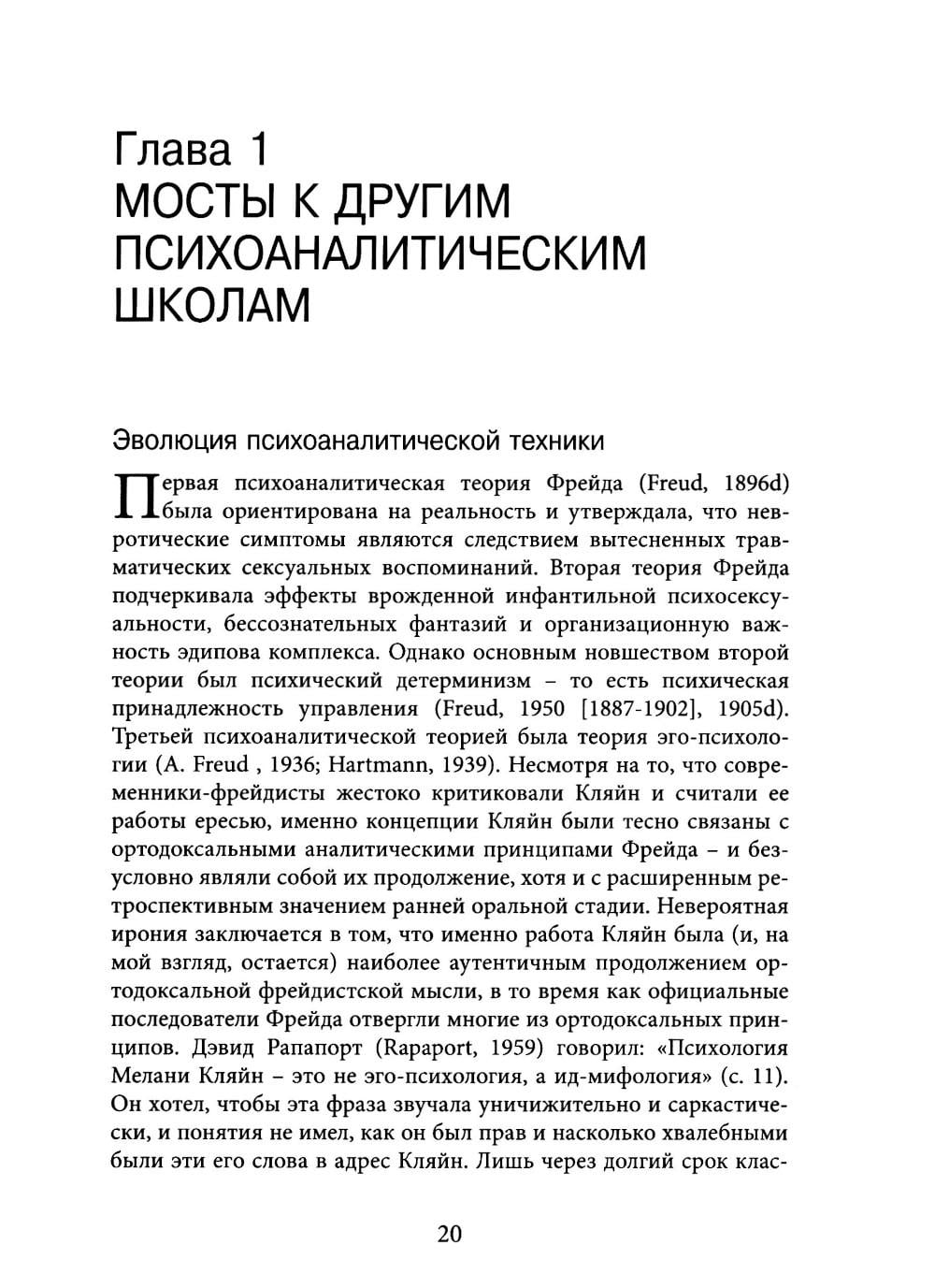 Глава 1
МОСТЫ К ДРУГИМ ПСИХОАНАЛИТИЧЕСКИМ ШКОЛАМ

Эволюция психоаналитической техники

Первая психоаналитическая теория Фрейда (Freud, 1896d) была ориентирована на реальность и утверждала, что невротические симптомы являются следствием вытесненных травматических сексуальных воспоминаний. Вторая теория Фрейда подчеркивала эффекты врожденной инфантильной психосексуальности, бессознательных фантазий и организационную важность эдипова комплекса. Однако основным новшеством второй теории был психический детерминизм – то есть психическая принадлежность управления (Freud, 1950 [1887-1902], 1905d). Третьей психоаналитической теорией была теория эго-психологии (A. Freud , 1936; Hartmann, 1939). Несмотря на то, что современники-фрейдисты жестоко критиковали Кляйн и считали ее работы ересью, именно концепции Кляйн были тесно связаны с ортодоксальными аналитическими принципами Фрейда – и безусловно являли собой их продолжение, хотя и с расширенным ретроспективным значением ранней оральной стадии. Невероятная ирония заключается в том, что именно работа Кляйн была (и, на мой взгляд, остается) наиболее аутентичным продолжением ортодоксальной фрейдистской мысли, в то время как официальные последователи Фрейда отвергли многие из ортодоксальных принципов. Дэвид Рапапорт (Rapaport, 1959) говорил: «Психология Мелани Кляйн – это не эго-психология, а ид-мифология» (с. 11). Он хотел, чтобы эта фраза звучала уничижительно и саркастически, и понятия не имел, как он был прав и насколько хвалебными были эти его слова в адрес Кляйн. Лишь через долгий срок клас-

20